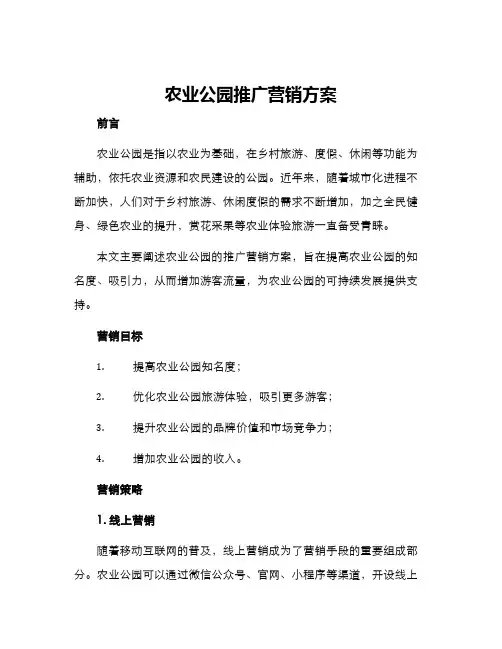 农业公园推广营销方案

前言

农业公园是指以农业为基础，在乡村旅游、度假、休闲等功能为辅助，依托农业资源和农民建设的公园。近年来，随着城市化进程不断加快，人们对于乡村旅游、休闲度假的需求不断增加，加之全民健身、绿色农业的提升，赏花采果等农业体验旅游一直备受青睐。

本文主要阐述农业公园的推广营销方案，旨在提高农业公园的知名度、吸引力，从而增加游客流量，为农业公园的可持续发展提供支持。

营销目标

1. 提高农业公园知名度；

2. 优化农业公园旅游体验，吸引更多游客；

3. 提升农业公园的品牌价值和市场竞争力；

4. 增加农业公园的收入。

营销策略

1. 线上营销

随着移动互联网的普及，线上营销成为了营销手段的重要组成部分。农业公园可以通过微信公众号、官网、小程序等渠道，开设线上